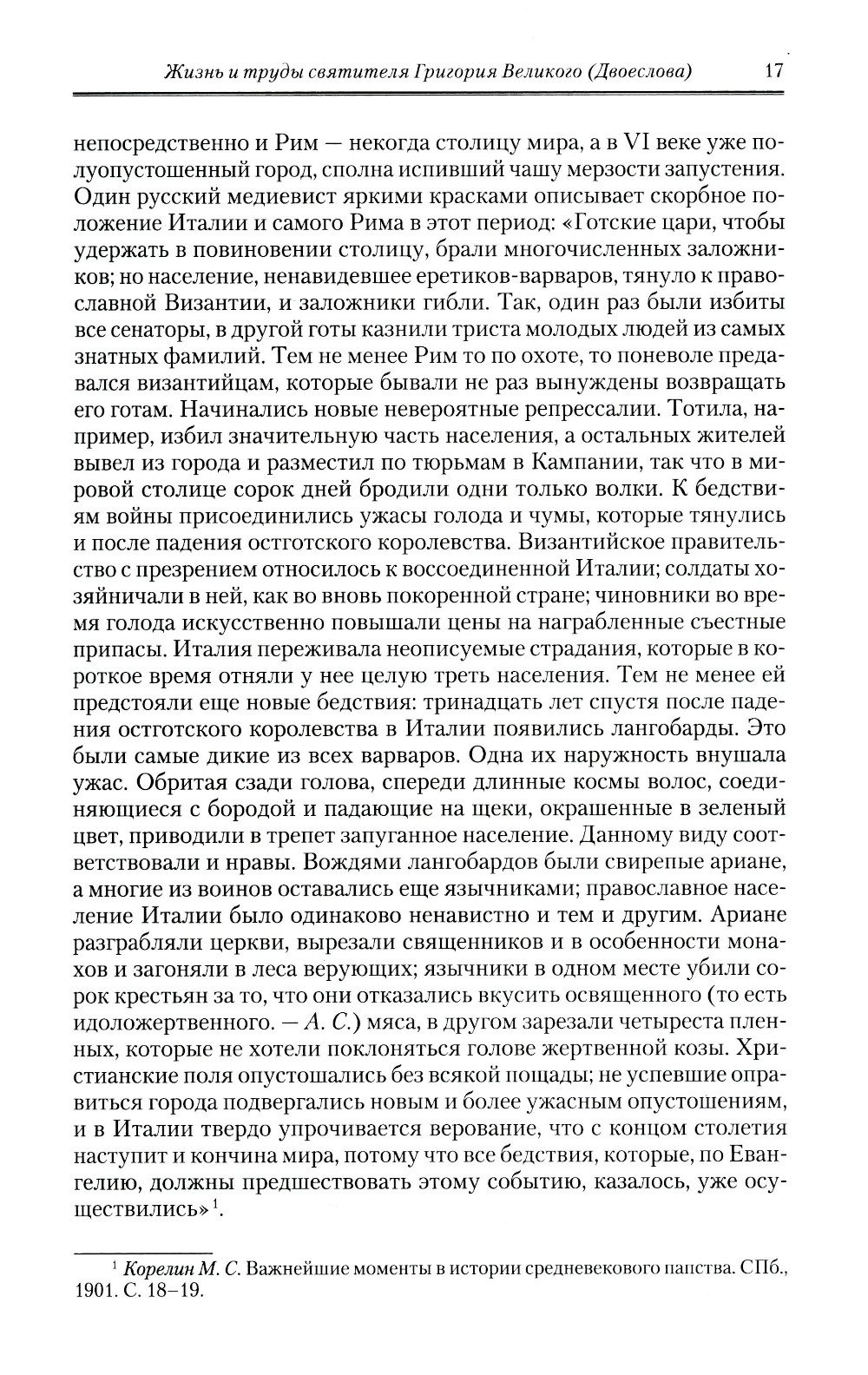 Жизнь и труды святителя Григория Великого (Двоеслова) 17

непосредственно и Рим — некогда столицу мира, а в VI веке уже полуопустошенный город, сполна испивший чашу мерзости запустения. Один русский медиевист яркими красками описывает скорбное положение Италии и самого Рима в этот период: «Готские цари, чтобы удержать в повиновении столицу, брали многочисленных заложников; но население, ненавидевшее еретиков-варваров, тянуло к православной Византии, и заложники гибли. Так, один раз были избиты все сенаторы, в другой готы казнили триста молодых людей из самых знатных фамилий. Тем не менее Рим то по охоте, то поневоле предавался византийцам, которые бывали не раз вынуждены возвращать его готам. Начинались новые невероятные репрессалии. Тотила, например, избил значительную часть населения, а остальных жителей вывел из города и разместил по тюрьмам в Кампании, так что в мировой столице сорок дней бродили одни только волки. К бедствиям войны присоединились ужасы голода и чумы, которые тянулись и после падения остготского королевства. Византийское правительство с презрением относилось к воссоединенной Италии; солдаты хозяйничали в ней, как во вновь покоренной стране; чиновники во время голода искусственно повышали цены на награбленные съестные припасы. Италия переживала неописуемые страдания, которые в короткое время отняли у нее целую треть населения. Тем не менее ей предстояли еще новые бедствия: тринадцать лет спустя после падения остготского королевства в Италии появились лангобарды. Это были самые дикие из всех варваров. Одна их наружность внушала ужас. Обритая сзади голова, спереди длинные космы волос, соединяющиеся с бородой и падающие на щеки, окрашенные в зеленый цвет, приводили в трепет запуганное население. Данному виду соответствовали и нравы. Вождями лангобардов были свирепые ариане, а многие из воинов оставались еще язычниками; православное население Италии было одинаково ненавистно и тем и другим. Ариане разграбляли церкви, вырезали священников и в особенности монахов и загоняли в леса верующих; язычники в одном месте убили сорок крестьян за то, что они отказались вкусить освященного (то есть идоложертвенного. — А. С.) мяса, в другом зарезали четыреста пленных, которые не хотели поклоняться голове жертвенной козы. Христианские поля опустошались без всякой пощады; не успевшие оправиться города подвергались новым и более ужасным опустошениям, и в Италии твердо упрочивается верование, что с концом столетия наступит и кончина мира, потому что все бедствия, которые, по Евангелию, должны предшествовать этому событию, казалось, уже осуществились»$^1$.

$^1$ Корелин М. С. Важнейшие моменты в истории средневекового папства. СПб., 1901. С. 18–19.